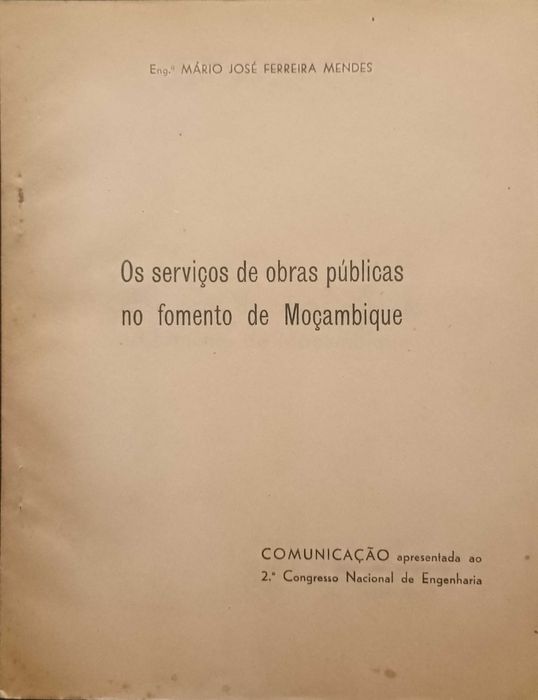 Eng.º MÁRIO JOSÉ FERREIRA MENDES

Os serviços de obras públicas no fomento de Moçambique

COMUNICAÇÃO apresentada ao
2.º Congresso Nacional de Engenharia